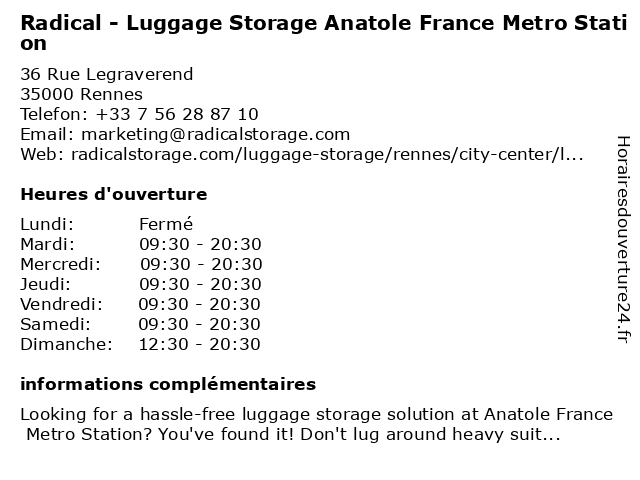 Radical - Luggage Storage Anatole France Metro Station

36 Rue Legraverend
35000 Rennes
Telefon: +33 7 56 28 87 10
Email: marketing@radicalstorage.com
Web: radicalstorage.com/luggage-storage/rennes/city-center/l...

Heures d'ouverture

Lundi: Fermé
Mardi: 09:30 - 20:30
Mercredi: 09:30 - 20:30
Jeudi: 09:30 - 20:30
Vendredi: 09:30 - 20:30
Samedi: 09:30 - 20:30
Dimanche: 12:30 - 20:30

informations complémentaires

Looking for a hassle-free luggage storage solution at Anatole France Metro Station? You've found it! Don't lug around heavy suit...

Horairesdouverture24.fr